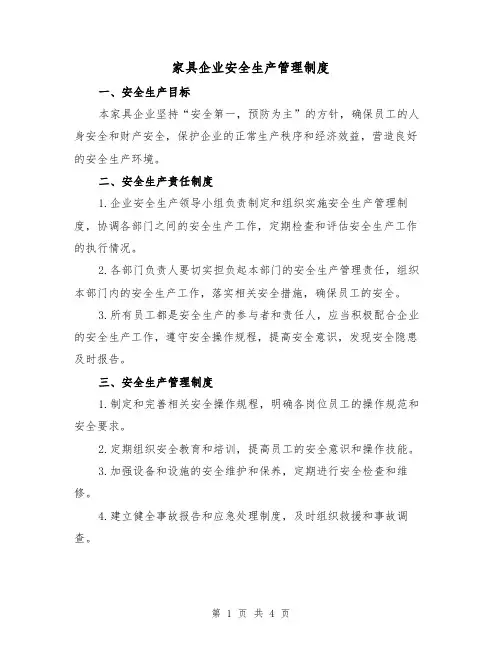 家具企业安全生产管理制度

一、安全生产目标

本家具企业坚持“安全第一，预防为主”的方针，确保员工的人身安全和财产安全，保护企业的正常生产秩序和经济效益，营造良好的安全生产环境。

二、安全生产责任制度

1.企业安全生产领导小组负责制定和组织实施安全生产管理制度，协调各部门之间的安全生产工作，定期检查和评估安全生产工作的执行情况。

2.各部门负责人要切实担负起本部门的安全生产管理责任，组织本部门内的安全生产工作，落实相关安全措施，确保员工的安全。

3.所有员工都是安全生产的参与者和责任人，应当积极配合企业的安全生产工作，遵守安全操作规程，提高安全意识，发现安全隐患及时报告。

三、安全生产管理制度

1.制定和完善相关安全操作规程，明确各岗位员工的操作规范和安全要求。

2.定期组织安全教育和培训，提高员工的安全意识和操作技能。

3.加强设备和设施的安全维护和保养，定期进行安全检查和维修。

4.建立健全事故报告和应急处理制度，及时组织救援和事故调查。

第 1 页 共 4 页